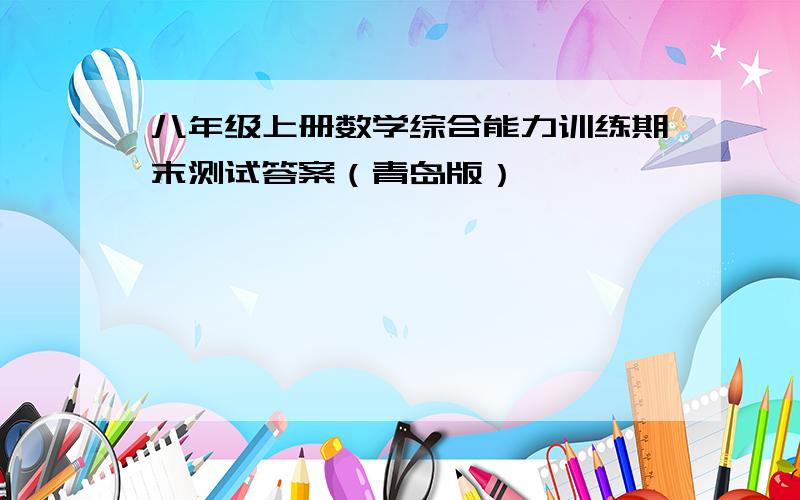 八年级上册数学综合能力训练期末测试答案（青岛版）